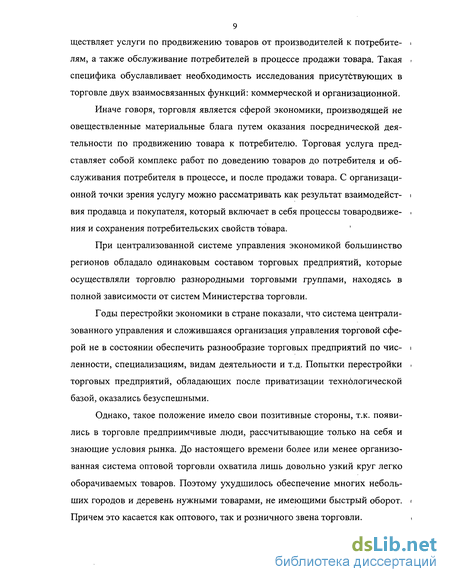 9

ществляет услуги по продвижению товаров от производителей к потребителям, а также обслуживание потребителей в процессе продажи товара. Такая специфика обуславливает необходимость исследования присутствующих в торговле двух взаимосвязанных функций: коммерческой и организационной.

Иначе говоря, торговля является сферой экономики, производящей не овеществленные материальные блага путем оказания посреднической деятельности по продвижению товара к потребителю. Торговая услуга представляет собой комплекс работ по доведению товаров до потребителя и обслуживания потребителя в процессе, и после продажи товара. С организационной точки зрения услугу можно рассматривать как результат взаимодействия продавца и покупателя, который включает в себя процессы товародвижения и сохранения потребительских свойств товара.

При централизованной системе управления экономикой большинство регионов обладало одинаковым составом торговых предприятий, которые осуществляли торговлю разнородными торговыми группами, находясь в полной зависимости от систем Министерства торговли.

Годы перестройки экономики в стране показали, что система централизованного управления и сложившаяся организация управления торговой сферой не в состоянии обеспечить разнообразие торговых предприятий по численности, специализациям, видам деятельности и т.д. Попытки перестройки торговых предприятий, обладающих после приватизации технологической базой, оказались безуспешными.

Однако, такое положение имело свои позитивные стороны, т.к. появились в торговле предприимчивые люди, рассчитывающие только на себя и знающие условия рынка. До настоящего времени более или менее организованная система оптовой торговли охватила лишь довольно узкий круг легко оборачиваемых товаров. Поэтому ухудшилось обеспечение многих небольших городов и деревень нужными товарами, не имеющими быстрый оборот. Причем это касается как оптового, так и розничного звена торговли.

dsLib.net
библиотека диссертаций